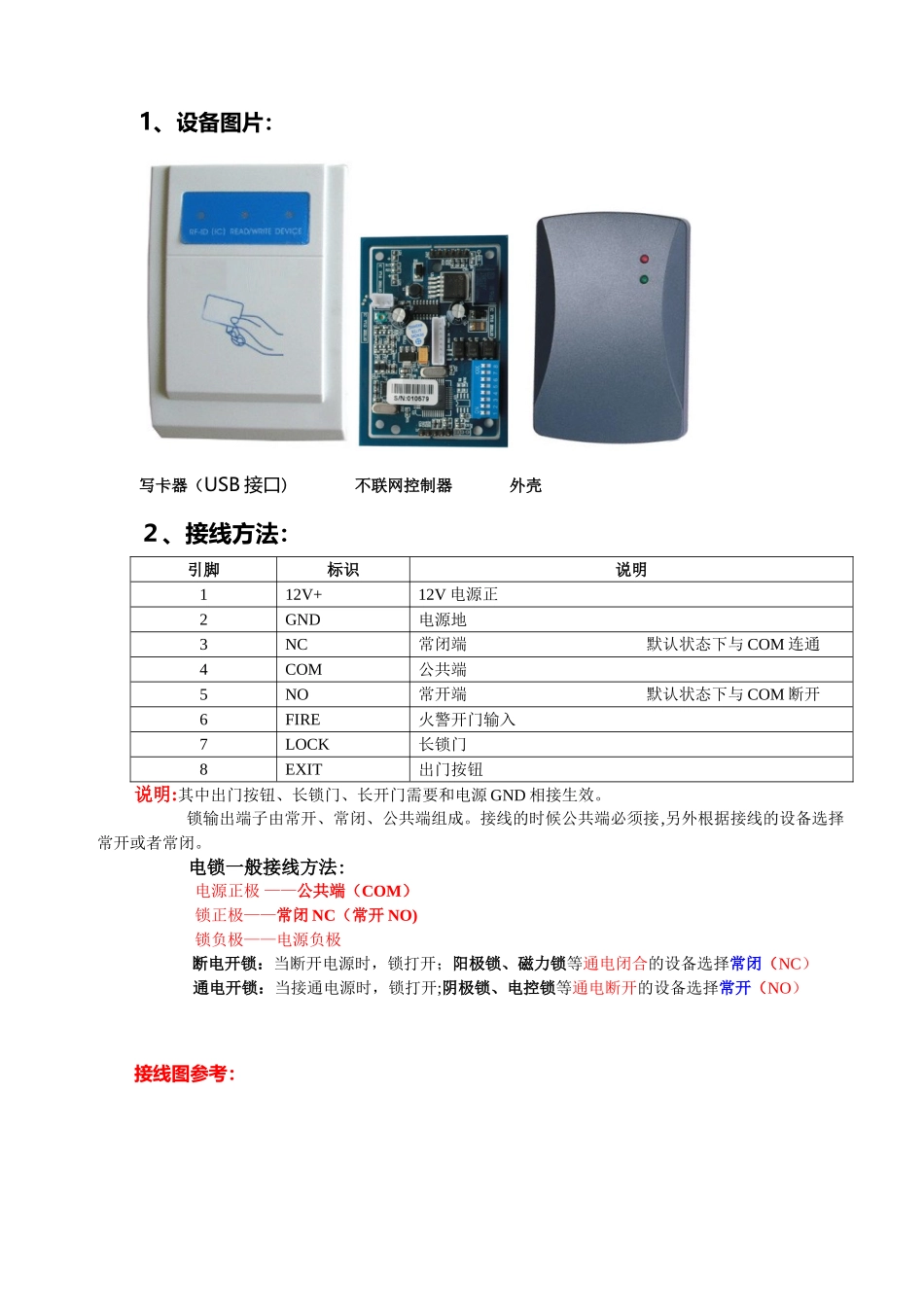 1、设备图片：

RF-ID (IC) READ/WRITE DEVICE

S/N:010679

写卡器（USB 接口）　　不联网控制器　　外壳

2、接线方法：

| 引脚 | 标识 | 说明 |
|---|---|---|
| 1 | 12V+ | 12V 电源正 |
| 2 | GND | 电源地 |
| 3 | NC | 常闭端　　默认状态下与 COM 连通 |
| 4 | COM | 公共端 |
| 5 | NO | 常开端　　默认状态下与 COM 断开 |
| 6 | FIRE | 火警开门输入 |
| 7 | LOCK | 长锁门 |
| 8 | EXIT | 出门按钮 |

说明:其中出门按钮、长锁门、长开门需要和电源 GND 相接生效。

锁输出端子由常开、常闭、公共端组成。接线的时候公共端必须接,另外根据接线的设备选择常开或者常闭。

电锁一般接线方法：

电源正极 ——公共端（COM）

锁正极——常闭 NC（常开 NO)

锁负极——电源负极

断电开锁：当断开电源时，锁打开；阳极锁、磁力锁等通电闭合的设备选择常闭（NC）

通电开锁：当接通电源时，锁打开;阴极锁、电控锁等通电断开的设备选择常开（NO）

接线图参考：